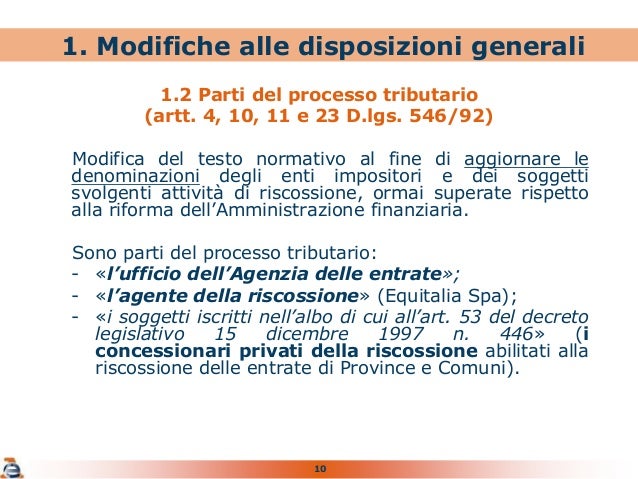 1. Modifiche alle disposizioni generali

1.2 Parti del processo tributario
(artt. 4, 10, 11 e 23 D.lgs. 546/92)

Modifica del testo normativo al fine di aggiornare le denominazioni degli enti impositori e dei soggetti svolgenti attività di riscossione, ormai superate rispetto alla riforma dell'Amministrazione finanziaria.

Sono parti del processo tributario:
- «l'ufficio dell'Agenzia delle entrate»;
- «l'agente della riscossione» (Equitalia Spa);
- «i soggetti iscritti nell'albo di cui all'art. 53 del decreto legislativo 15 dicembre 1997 n. 446» (i concessionari privati della riscossione abilitati alla riscossione delle entrate di Province e Comuni).

10